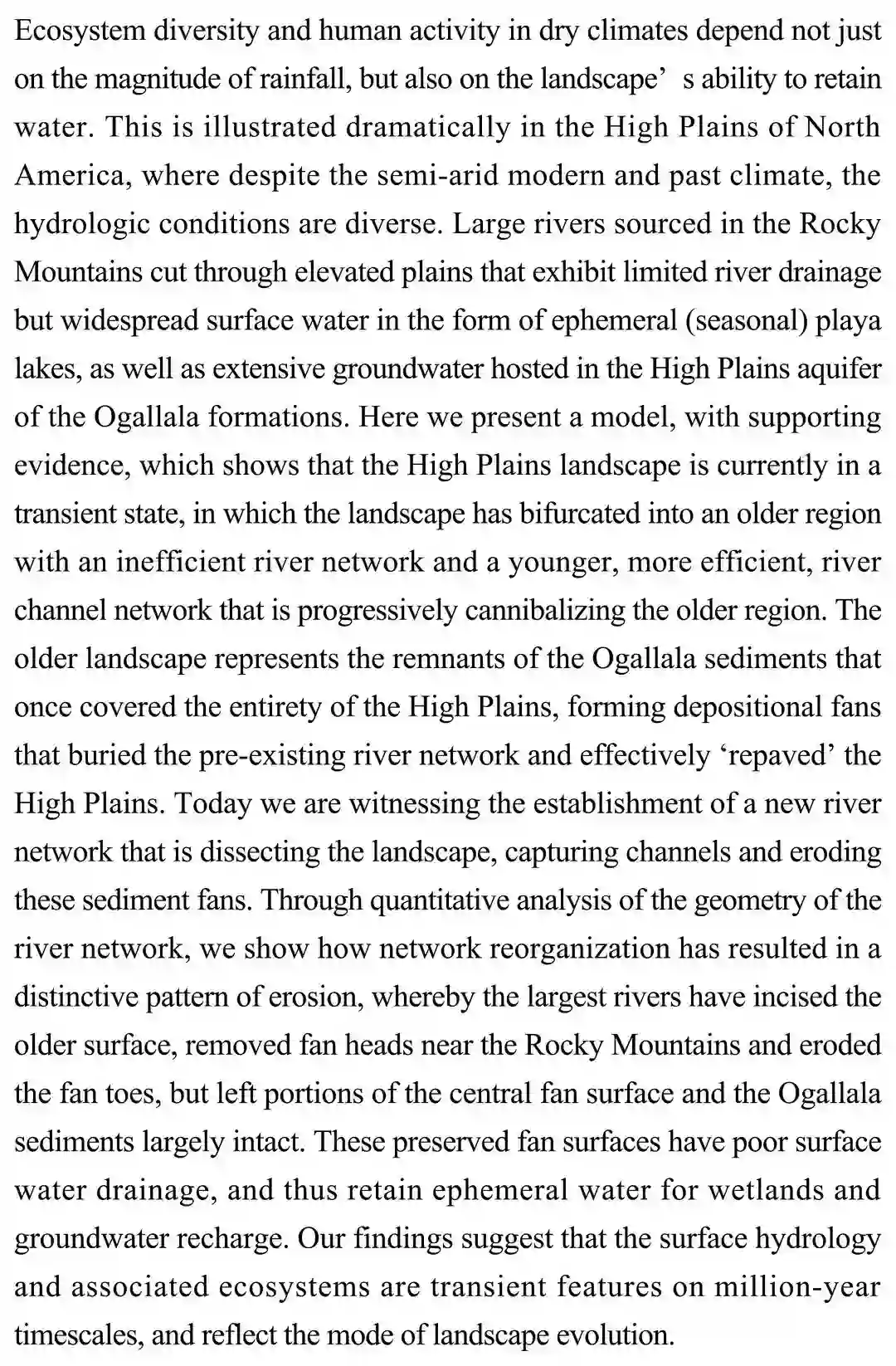 Ecosystem diversity and human activity in dry climates depend not just on the magnitude of rainfall, but also on the landscape’ s ability to retain water. This is illustrated dramatically in the High Plains of North America, where despite the semi-arid modern and past climate, the hydrologic conditions are diverse. Large rivers sourced in the Rocky Mountains cut through elevated plains that exhibit limited river drainage but widespread surface water in the form of ephemeral (seasonal) playa lakes, as well as extensive groundwater hosted in the High Plains aquifer of the Ogallala formations. Here we present a model, with supporting evidence, which shows that the High Plains landscape is currently in a transient state, in which the landscape has bifurcated into an older region with an inefficient river network and a younger, more efficient, river channel network that is progressively cannibalizing the older region. The older landscape represents the remnants of the Ogallala sediments that once covered the entirety of the High Plains, forming depositional fans that buried the pre-existing river network and effectively ‘repaved’ the High Plains. Today we are witnessing the establishment of a new river network that is dissecting the landscape, capturing channels and eroding these sediment fans. Through quantitative analysis of the geometry of the river network, we show how network reorganization has resulted in a distinctive pattern of erosion, whereby the largest rivers have incised the older surface, removed fan heads near the Rocky Mountains and eroded the fan toes, but left portions of the central fan surface and the Ogallala sediments largely intact. These preserved fan surfaces have poor surface water drainage, and thus retain ephemeral water for wetlands and groundwater recharge. Our findings suggest that the surface hydrology and associated ecosystems are transient features on million-year timescales, and reflect the mode of landscape evolution.